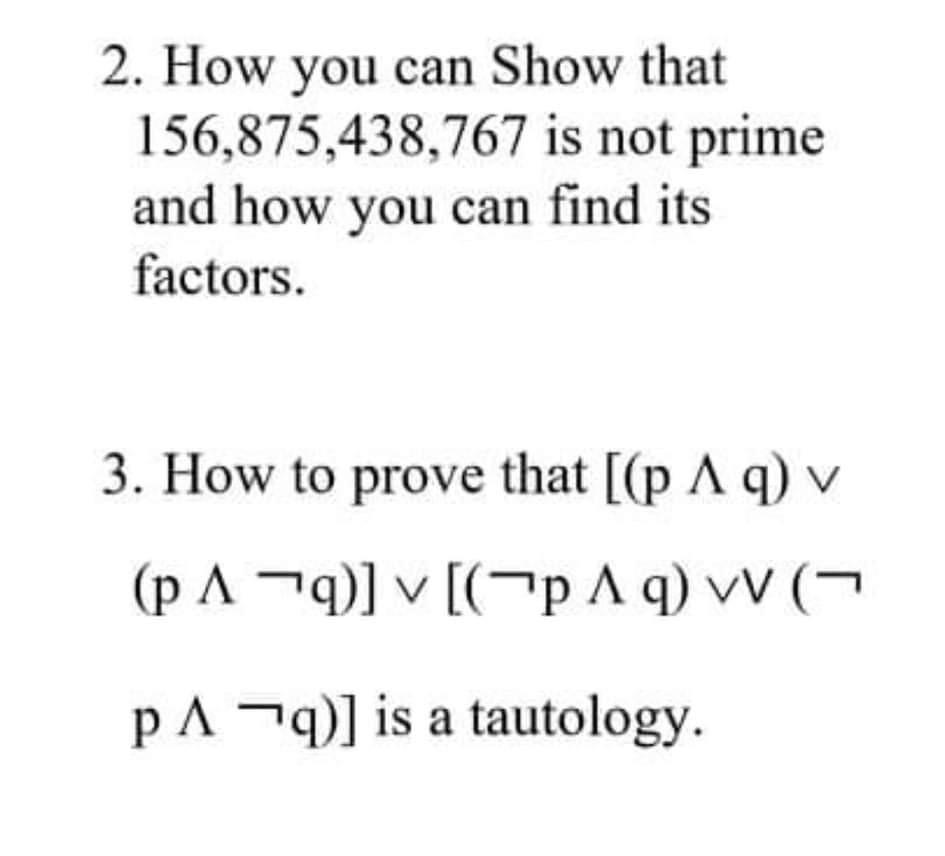 2. How you can Show that 156,875,438,767 is not prime and how you can find its factors.

3. How to prove that $[(p \wedge q) \vee (p \wedge \neg q)] \vee [(\neg p \wedge q) \vee\vee (\neg p \wedge \neg q)]$ is a tautology.